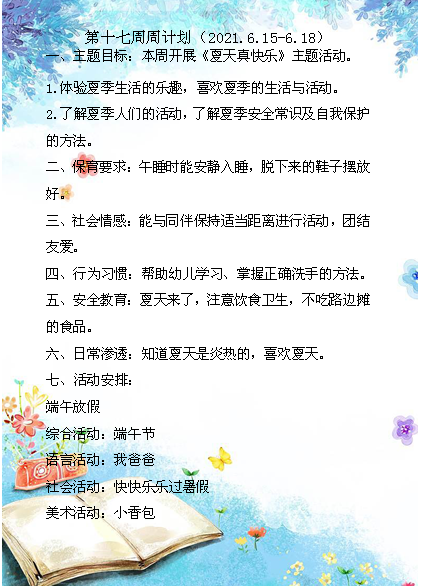 第十七周周计划（2021.6.15-6.18）

一、主题目标：本周开展《夏天真快乐》主题活动。

1.体验夏季生活的乐趣，喜欢夏季的生活与活动。

2.了解夏季人们的活动，了解夏季安全常识及自我保护的方法。

二、保育要求：午睡时能安静入睡，脱下来的鞋子摆放好。

三、社会情感：能与同伴保持适当距离进行活动，团结友爱。

四、行为习惯：帮助幼儿学习、掌握正确洗手的方法。

五、安全教育：夏天来了，注意饮食卫生，不吃路边摊的食品。

六、日常渗透：知道夏天是炎热的，喜欢夏天。

七、活动安排：

端午放假

综合活动：端午节

语言活动：我爸爸

社会活动：快快乐乐过暑假

美术活动：小香包